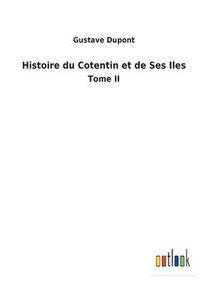 Gustave Dupont

Histoire du Cotentin et de Ses Iles

Tome II

outlook